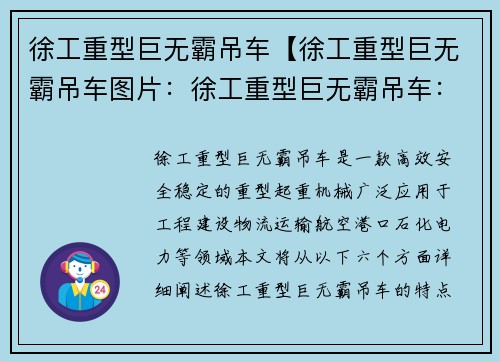 徐工重型巨无霸吊车【徐工重型巨无霸吊车图片：徐工重型巨无霸吊车：

徐工重型巨无霸吊车是一款高效安全稳定的重型起重机械广泛应用于工程建设物流运输航空港口石化电力等领域本文将从以下六个方面详细阐述徐工重型巨无霸吊车的特点

24